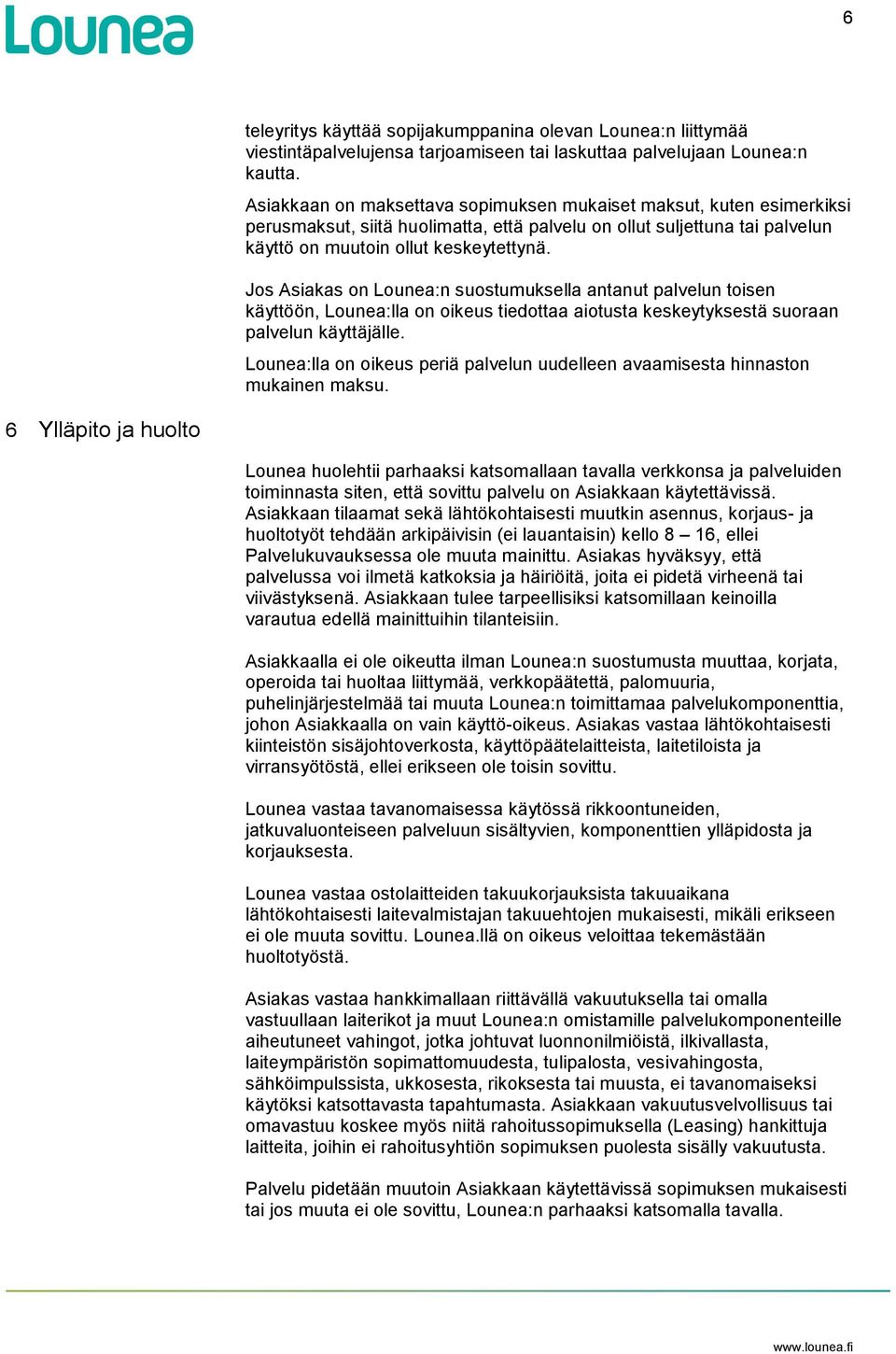 Lounea

6

teleyritys käyttää sopijakumppanina olevan Lounea:n liittymää viestintäpalvelujensa tarjoamiseen tai laskuttaa palvelujaan Lounea:n kautta.

Asiakkaan on maksettava sopimuksen mukaiset maksut, kuten esimerkiksi perusmaksut, siitä huolimatta, että palvelu on ollut suljettuna tai palvelun käyttö on muutoin ollut keskeytettynä.

Jos Asiakas on Lounea:n suostumuksella antanut palvelun toisen käyttöön, Lounea:lla on oikeus tiedottaa aiotusta keskeytyksestä suoraan palvelun käyttäjälle.

Lounea:lla on oikeus periä palvelun uudelleen avaamisesta hinnaston mukainen maksu.

6 Ylläpito ja huolto

Lounea huolehtii parhaaksi katsomallaan tavalla verkkonsa ja palveluiden toiminnasta siten, että sovittu palvelu on Asiakkaan käytettävissä. Asiakkaan tilaamat sekä lähtökohtaisesti muutkin asennus, korjaus- ja huoltotyöt tehdään arkipäivisin (ei lauantaisin) kello 8 – 16, ellei Palvelukuvauksessa ole muuta mainittu. Asiakas hyväksyy, että palvelussa voi ilmetä katkoksia ja häiriöitä, joita ei pidetä virheenä tai viivästyksenä. Asiakkaan tulee tarpeellisiksi katsomillaan keinoilla varautua edellä mainittuihin tilanteisiin.

Asiakkaalla ei ole oikeutta ilman Lounea:n suostumusta muuttaa, korjata, operoida tai huoltaa liittymää, verkkopäätettä, palomuuria, puhelinjärjestelmää tai muuta Lounea:n toimittamaa palvelukomponenttia, johon Asiakkaalla on vain käyttö-oikeus. Asiakas vastaa lähtökohtaisesti kiinteistön sisäjohtoverkosta, käyttöpäätelaitteista, laitetiloista ja virransyötöstä, ellei erikseen ole toisin sovittu.

Lounea vastaa tavanomaisessa käytössä rikkoontuneiden, jatkuvaluonteiseen palveluun sisältyvien, komponenttien ylläpidosta ja korjauksesta.

Lounea vastaa ostolaitteiden takuukorjauksista takuuaikana lähtökohtaisesti laitevalmistajan takuuehtojen mukaisesti, mikäli erikseen ei ole muuta sovittu. Lounea.llä on oikeus veloittaa tekemästään huoltotyöstä.

Asiakas vastaa hankkimallaan riittävällä vakuutuksella tai omalla vastuullaan laiterikot ja muut Lounea:n omistamille palvelukomponenteille aiheutuneet vahingot, jotka johtuvat luonnonilmiöistä, ilkivallasta, laiteympäristön sopimattomuudesta, tulipalosta, vesivahingosta, sähköimpulssista, ukkosesta, rikoksesta tai muusta, ei tavanomaiseksi käytöksi katsottavasta tapahtumasta. Asiakkaan vakuutusvelvollisuus tai omavastuu koskee myös niitä rahoitussopimuksella (Leasing) hankittuja laitteita, joihin ei rahoitusyhtiön sopimuksen puolesta sisälly vakuutusta.

Palvelu pidetään muutoin Asiakkaan käytettävissä sopimuksen mukaisesti tai jos muuta ei ole sovittu, Lounea:n parhaaksi katsomalla tavalla.

www.lounea.fi